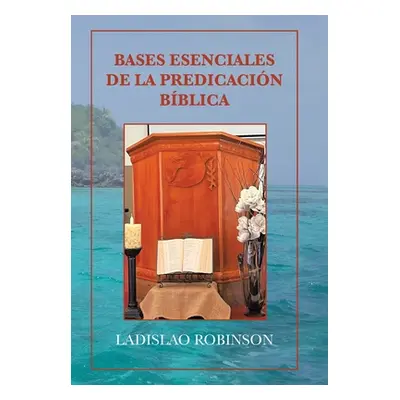 BASES ESENCIALES DE LA PREDICACIÓN BÍBLICA

LADISLAO ROBINSON